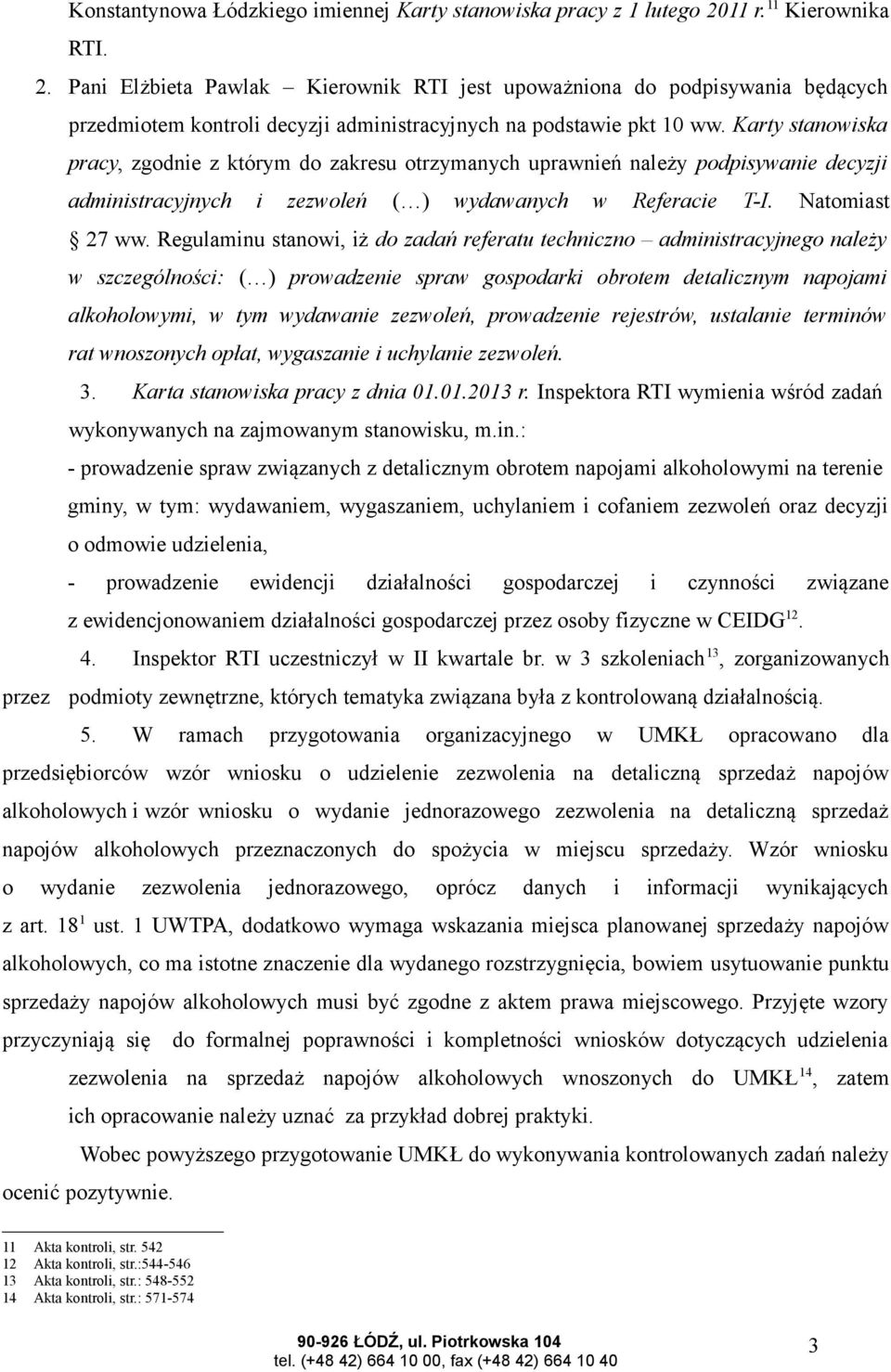 Konstantynowa Łódzkiego imiennej Karty stanowiska pracy z 1 lutego 2011 r.$^{11}$ Kierownika RTI.

2. Pani Elżbieta Pawlak – Kierownik RTI jest upoważniona do podpisywania będących przedmiotem kontroli decyzji administracyjnych na podstawie pkt 10 ww. Karty stanowiska pracy, zgodnie z którym do zakresu otrzymanych uprawnień należy podpisywanie decyzji administracyjnych i zezwoleń (…) wydawanych w Referacie T-I. Natomiast § 27 ww. Regulaminu stanowi, iż do zadań referatu techniczno – administracyjnego należy w szczególności: (…) prowadzenie spraw gospodarki obrotem detalicznym napojami alkoholowymi, w tym wydawanie zezwoleń, prowadzenie rejestrów, ustalanie terminów rat wnoszonych opłat, wygaszanie i uchylanie zezwoleń.

3. Karta stanowiska pracy z dnia 01.01.2013 r. Inspektora RTI wymienia wśród zadań wykonywanych na zajmowanym stanowisku, m.in.:

- prowadzenie spraw związanych z detalicznym obrotem napojami alkoholowymi na terenie gminy, w tym: wydawaniem, wygaszaniem, uchylaniem i cofaniem zezwoleń oraz decyzji o odmowie udzielenia,

- prowadzenie ewidencji działalności gospodarczej i czynności związane z ewidencjonowaniem działalności gospodarczej przez osoby fizyczne w CEIDG$^{12}$.

4. Inspektor RTI uczestniczył w II kwartale br. w 3 szkoleniach$^{13}$, zorganizowanych przez podmioty zewnętrzne, których tematyka związana była z kontrolowaną działalnością.

5. W ramach przygotowania organizacyjnego w UMKŁ opracowano dla przedsiębiorców wzór wniosku o udzielenie zezwolenia na detaliczną sprzedaż napojów alkoholowych i wzór wniosku o wydanie jednorazowego zezwolenia na detaliczną sprzedaż napojów alkoholowych przeznaczonych do spożycia w miejscu sprzedaży. Wzór wniosku o wydanie zezwolenia jednorazowego, oprócz danych i informacji wynikających z art. $18^1$ ust. 1 UWTPA, dodatkowo wymaga wskazania miejsca planowanej sprzedaży napojów alkoholowych, co ma istotne znaczenie dla wydanego rozstrzygnięcia, bowiem usytuowanie punktu sprzedaży napojów alkoholowych musi być zgodne z aktem prawa miejscowego. Przyjęte wzory przyczyniają się do formalnej poprawności i kompletności wniosków dotyczących udzielenia zezwolenia na sprzedaż napojów alkoholowych wnoszonych do UMKŁ$^{14}$, zatem ich opracowanie należy uznać za przykład dobrej praktyki.

Wobec powyższego przygotowanie UMKŁ do wykonywania kontrolowanych zadań należy ocenić pozytywnie.

11 Akta kontroli, str. 542
12 Akta kontroli, str.:544-546
13 Akta kontroli, str.: 548-552
14 Akta kontroli, str.: 571-574

90-926 ŁÓDŹ, ul. Piotrkowska 104
tel. (+48 42) 664 10 00, fax (+48 42) 664 10 40

3